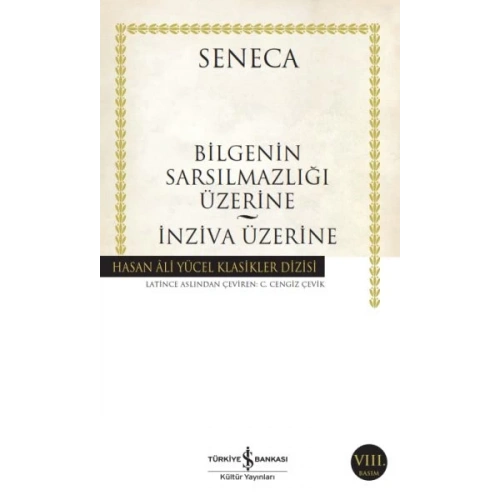 SENECA

BİLGENİN SARSILMAZLIĞI ÜZERİNE
~
İNZİVA ÜZERİNE

HASAN ÂLİ YÜCEL KLASİKLER DİZİSİ

LATİNCE ASLINDAN ÇEVİREN: C. CENGİZ ÇEVİK

TÜRKİYE İŞ BANKASI
Kültür Yayınları

VIII. BASIM